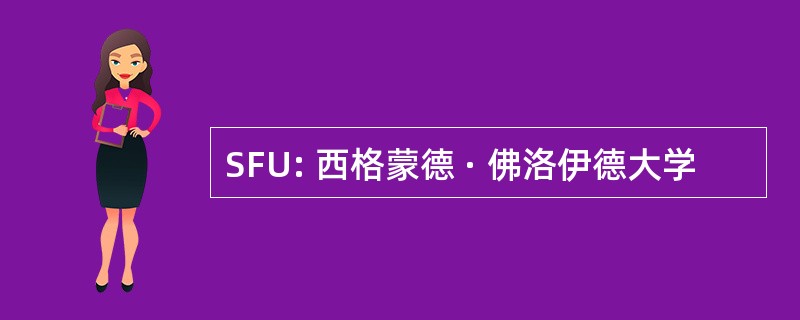 SFU: 西格蒙德 · 佛洛伊德大学